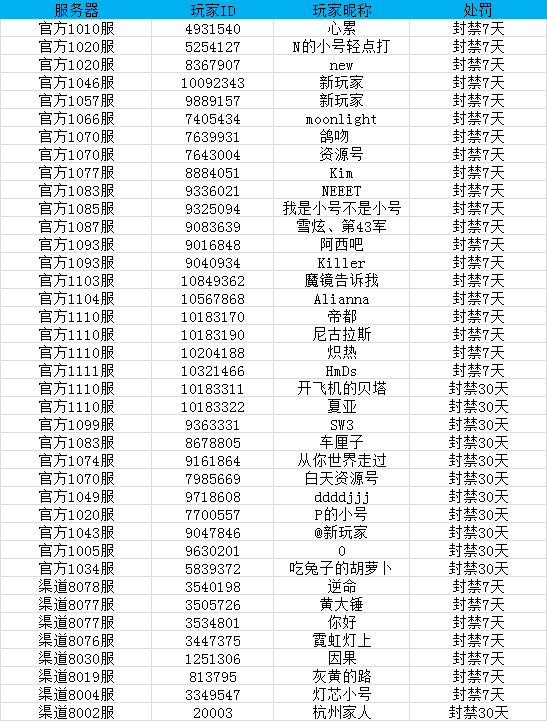 | 服务器 | 玩家ID | 玩家昵称 | 处罚 |
|---|---|---|---|
| 官方1010服 | 4931540 | 心累 | 封禁7天 |
| 官方1020服 | 5254127 | N的小号轻点打 | 封禁7天 |
| 官方1020服 | 8367907 | new | 封禁7天 |
| 官方1046服 | 10092343 | 新玩家 | 封禁7天 |
| 官方1057服 | 9889157 | 新玩家 | 封禁7天 |
| 官方1066服 | 7405434 | moonlight | 封禁7天 |
| 官方1070服 | 7639931 | 鸽吻 | 封禁7天 |
| 官方1070服 | 7643004 | 资源号 | 封禁7天 |
| 官方1077服 | 8884051 | Kim | 封禁7天 |
| 官方1083服 | 9336021 | NEEET | 封禁7天 |
| 官方1085服 | 9325094 | 我是小号不是小号 | 封禁7天 |
| 官方1087服 | 9083639 | 雪炫、第43军 | 封禁7天 |
| 官方1093服 | 9016848 | 阿西吧 | 封禁7天 |
| 官方1093服 | 9040934 | Killer | 封禁7天 |
| 官方1103服 | 10849362 | 魔镜告诉我 | 封禁7天 |
| 官方1104服 | 10567868 | Alianna | 封禁7天 |
| 官方1110服 | 10183170 | 帝都 | 封禁7天 |
| 官方1110服 | 10183190 | 尼古拉斯 | 封禁7天 |
| 官方1110服 | 10204188 | 炽热 | 封禁7天 |
| 官方1111服 | 10321466 | HmDs | 封禁7天 |
| 官方1110服 | 10183311 | 开飞机的贝塔 | 封禁30天 |
| 官方1110服 | 10183322 | 夏亚 | 封禁30天 |
| 官方1099服 | 9363331 | SW3 | 封禁30天 |
| 官方1083服 | 8678805 | 车厘子 | 封禁30天 |
| 官方1074服 | 9161864 | 从你世界走过 | 封禁30天 |
| 官方1070服 | 7985669 | 白天资源号 | 封禁30天 |
| 官方1049服 | 9718608 | ddddjjj | 封禁30天 |
| 官方1020服 | 7700557 | P的小号 | 封禁30天 |
| 官方1043服 | 9047846 | @新玩家 | 封禁30天 |
| 官方1005服 | 9630201 | 0 | 封禁30天 |
| 官方1034服 | 5839372 | 吃兔子的胡萝卜 | 封禁30天 |
| 渠道8078服 | 3540198 | 逆命 | 封禁7天 |
| 渠道8077服 | 3505726 | 黄大锤 | 封禁7天 |
| 渠道8077服 | 3534801 | 你好 | 封禁7天 |
| 渠道8076服 | 3447375 | 霓虹灯上 | 封禁7天 |
| 渠道8030服 | 1251306 | 因果 | 封禁7天 |
| 渠道8019服 | 813795 | 灰黄的路 | 封禁7天 |
| 渠道8004服 | 3349547 | 灯芯小号 | 封禁7天 |
| 渠道8002服 | 20003 | 杭州家人 | 封禁30天 |